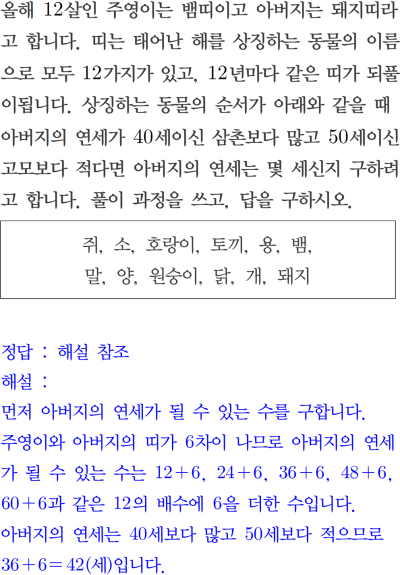 올해 12살인 주영이는 뱀띠이고 아버지는 돼지띠라고 합니다. 띠는 태어난 해를 상징하는 동물의 이름으로 모두 12가지가 있고, 12년마다 같은 띠가 되풀이됩니다. 상징하는 동물의 순서가 아래와 같을 때 아버지의 연세가 40세이신 삼촌보다 많고 50세이신 고모보다 적다면 아버지의 연세는 몇 세신지 구하려고 합니다. 풀이 과정을 쓰고, 답을 구하시오.

쥐, 소, 호랑이, 토끼, 용, 뱀,
말, 양, 원숭이, 닭, 개, 돼지

정답 : 해설 참조
해설 :
먼저 아버지의 연세가 될 수 있는 수를 구합니다.
주영이와 아버지의 띠가 6차이 나므로 아버지의 연세가 될 수 있는 수는 $12+6$, $24+6$, $36+6$, $48+6$, $60+6$과 같은 12의 배수에 6을 더한 수입니다.
아버지의 연세는 40세보다 많고 50세보다 적으므로 $36+6=42$(세)입니다.